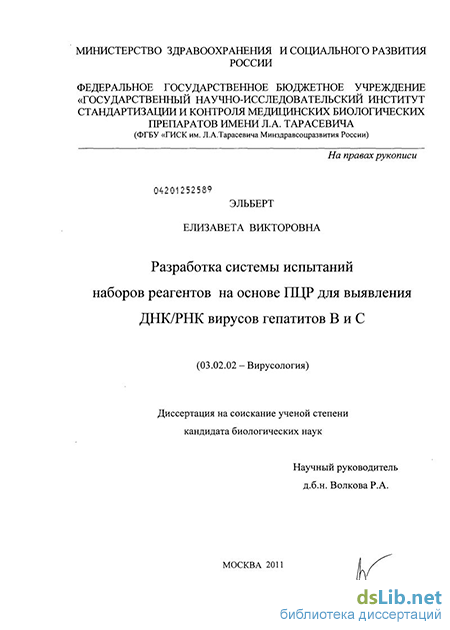 МИНИСТЕРСТВО ЗДРАВООХРАНЕНИЯ И СОЦИАЛЬНОГО РАЗВИТИЯ РОССИИ

ФЕДЕРАЛЬНОЕ ГОСУДАРСТВЕННОЕ БЮДЖЕТНОЕ УЧРЕЖДЕНИЕ «ГОСУДАРСТВЕННЫЙ НАУЧНО-ИССЛЕДОВАТЕЛЬСКИЙ ИНСТИТУТ СТАНДАРТИЗАЦИИ И КОНТРОЛЯ МЕДИЦИНСКИХ БИОЛОГИЧЕСКИХ ПРЕПАРАТОВ ИМЕНИ Л.А. ТАРАСЕВИЧА
(ФГБУ «ГИСК им. Л.А.Тарасевича Минздравсоцразвития России)

На правах рукописи

04201252589

ЭЛЬБЕРТ

ЕЛИЗАВЕТА ВИКТОРОВНА

Разработка системы испытаний наборов реагентов на основе ПЦР для выявления ДНК/РНК вирусов гепатитов В и С

(03.02.02 – Вирусология)

Диссертация на соискание ученой степени кандидата биологических наук

Научный руководитель
д.б.н. Волкова Р.А.

МОСКВА 2011

dsLib.net
библиотека диссертаций